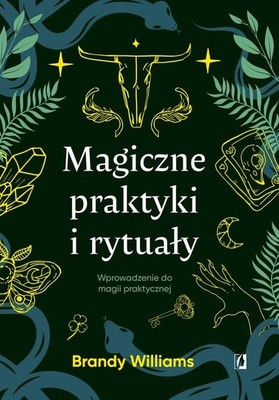 Magiczne praktyki i rytuały

Wprowadzenie do magii praktycznej

Brandy Williams